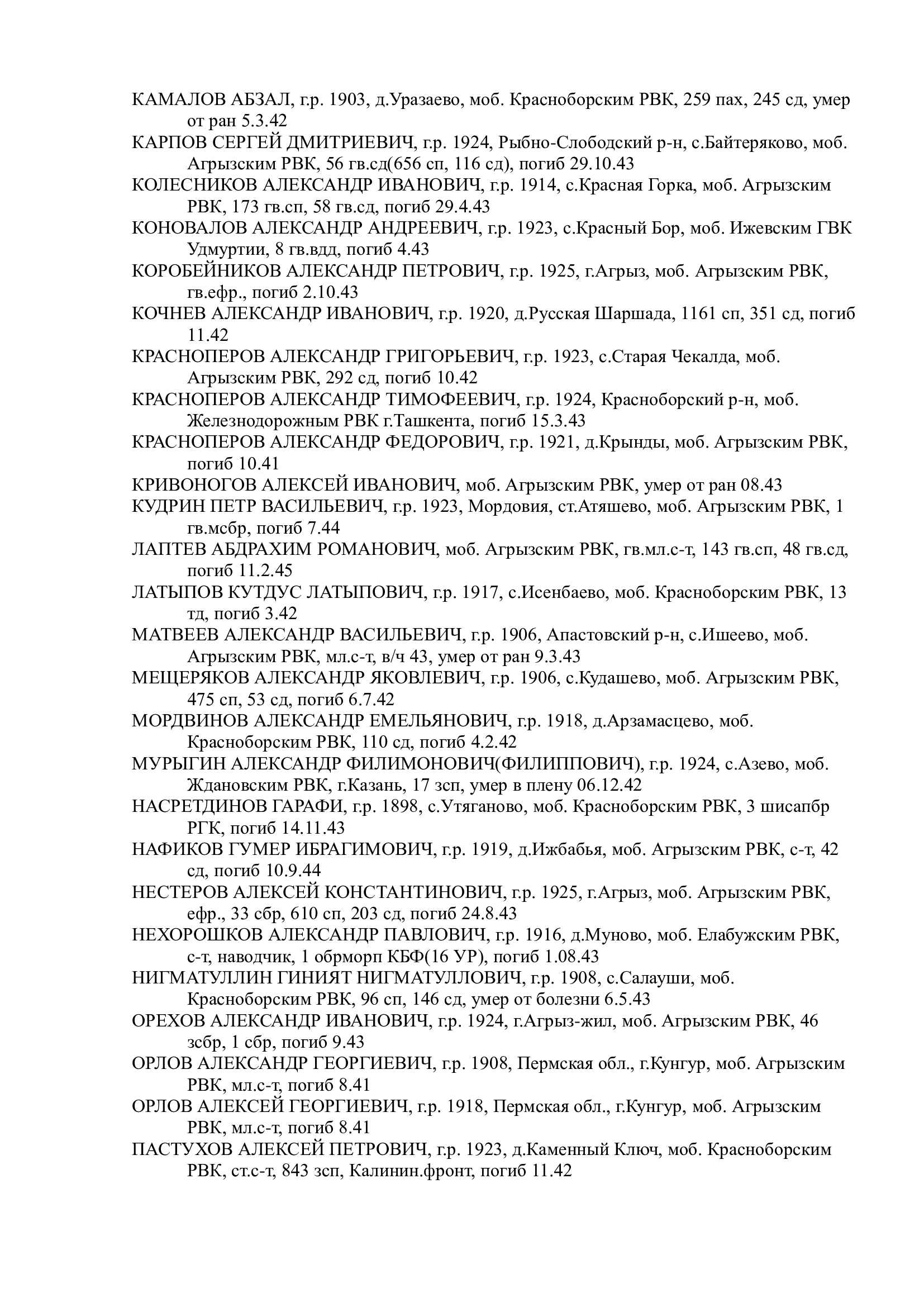 КАМАЛОВ АБЗАЛ, г.р. 1903, д.Уразаево, моб. Красноборским РВК, 259 пах, 245 сд, умер от ран 5.3.42

КАРПОВ СЕРГЕЙ ДМИТРИЕВИЧ, г.р. 1924, Рыбно-Слободский р-н, с.Байтеряково, моб. Агрызским РВК, 56 гв.сд(656 сп, 116 сд), погиб 29.10.43

КОЛЕСНИКОВ АЛЕКСАНДР ИВАНОВИЧ, г.р. 1914, с.Красная Горка, моб. Агрызским РВК, 173 гв.сп, 58 гв.сд, погиб 29.4.43

КОНОВАЛОВ АЛЕКСАНДР АНДРЕЕВИЧ, г.р. 1923, с.Красный Бор, моб. Ижевским ГВК Удмуртии, 8 гв.вдд, погиб 4.43

КОРОБЕЙНИКОВ АЛЕКСАНДР ПЕТРОВИЧ, г.р. 1925, г.Агрыз, моб. Агрызским РВК, гв.ефр., погиб 2.10.43

КОЧНЕВ АЛЕКСАНДР ИВАНОВИЧ, г.р. 1920, д.Русская Шаршада, 1161 сп, 351 сд, погиб 11.42

КРАСНОПЕРОВ АЛЕКСАНДР ГРИГОРЬЕВИЧ, г.р. 1923, с.Старая Чекалда, моб. Агрызским РВК, 292 сд, погиб 10.42

КРАСНОПЕРОВ АЛЕКСАНДР ТИМОФЕЕВИЧ, г.р. 1924, Красноборский р-н, моб. Железнодорожным РВК г.Ташкента, погиб 15.3.43

КРАСНОПЕРОВ АЛЕКСАНДР ФЕДОРОВИЧ, г.р. 1921, д.Крынды, моб. Агрызским РВК, погиб 10.41

КРИВОНОГОВ АЛЕКСЕЙ ИВАНОВИЧ, моб. Агрызским РВК, умер от ран 08.43

КУДРИН ПЕТР ВАСИЛЬЕВИЧ, г.р. 1923, Мордовия, ст.Атяшево, моб. Агрызским РВК, 1 гв.мсбр, погиб 7.44

ЛАПТЕВ АБДРАХИМ РОМАНОВИЧ, моб. Агрызским РВК, гв.мл.с-т, 143 гв.сп, 48 гв.сд, погиб 11.2.45

ЛАТЫПОВ КУТДУС ЛАТЫПОВИЧ, г.р. 1917, с.Исенбаево, моб. Красноборским РВК, 13 тд, погиб 3.42

МАТВЕЕВ АЛЕКСАНДР ВАСИЛЬЕВИЧ, г.р. 1906, Апастовский р-н, с.Ишеево, моб. Агрызским РВК, мл.с-т, в/ч 43, умер от ран 9.3.43

МЕЩЕРЯКОВ АЛЕКСАНДР ЯКОВЛЕВИЧ, г.р. 1906, с.Кудашево, моб. Агрызским РВК, 475 сп, 53 сд, погиб 6.7.42

МОРДВИНОВ АЛЕКСАНДР ЕМЕЛЬЯНОВИЧ, г.р. 1918, д.Арзамасцево, моб. Красноборским РВК, 110 сд, погиб 4.2.42

МУРЫГИН АЛЕКСАНДР ФИЛИМОНОВИЧ(ФИЛИППОВИЧ), г.р. 1924, с.Азево, моб. Ждановским РВК, г.Казань, 17 зсп, умер в плену 06.12.42

НАСРЕТДИНОВ ГАРАФИ, г.р. 1898, с.Утяганово, моб. Красноборским РВК, 3 шисапбр РГК, погиб 14.11.43

НАФИКОВ ГУМЕР ИБРАГИМОВИЧ, г.р. 1919, д.Ижбабья, моб. Агрызским РВК, с-т, 42 сд, погиб 10.9.44

НЕСТЕРОВ АЛЕКСЕЙ КОНСТАНТИНОВИЧ, г.р. 1925, г.Агрыз, моб. Агрызским РВК, ефр., 33 сбр, 610 сп, 203 сд, погиб 24.8.43

НЕХОРОШКОВ АЛЕКСАНДР ПАВЛОВИЧ, г.р. 1916, д.Муново, моб. Елабужским РВК, с-т, наводчик, 1 обрморп КБФ(16 УР), погиб 1.08.43

НИГМАТУЛЛИН ГИНИЯТ НИГМАТУЛЛОВИЧ, г.р. 1908, с.Салауши, моб. Красноборским РВК, 96 сп, 146 сд, умер от болезни 6.5.43

ОРЕХОВ АЛЕКСАНДР ИВАНОВИЧ, г.р. 1924, г.Агрыз-жил, моб. Агрызским РВК, 46 зсбр, 1 сбр, погиб 9.43

ОРЛОВ АЛЕКСАНДР ГЕОРГИЕВИЧ, г.р. 1908, Пермская обл., г.Кунгур, моб. Агрызским РВК, мл.с-т, погиб 8.41

ОРЛОВ АЛЕКСЕЙ ГЕОРГИЕВИЧ, г.р. 1918, Пермская обл., г.Кунгур, моб. Агрызским РВК, мл.с-т, погиб 8.41

ПАСТУХОВ АЛЕКСЕЙ ПЕТРОВИЧ, г.р. 1923, д.Каменный Ключ, моб. Красноборским РВК, ст.с-т, 843 зсп, Калинин.фронт, погиб 11.42